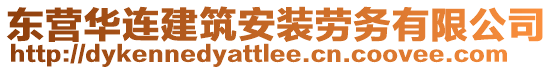 东营华连建筑安装劳务有限公司
http://dykennedyattlee.cn.coovee.com